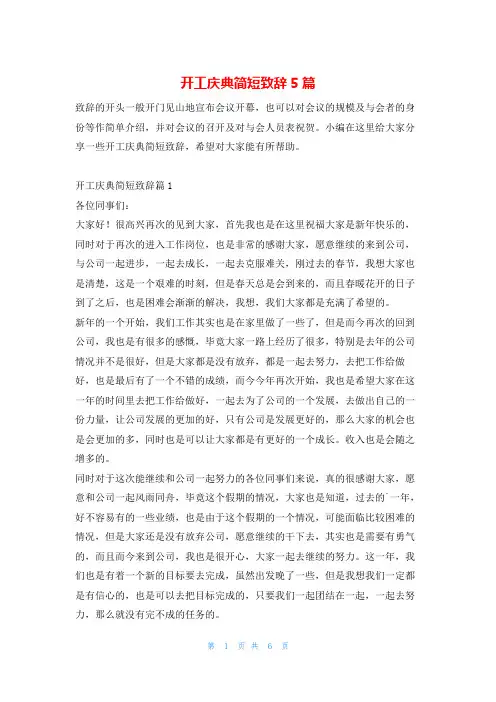 开工庆典简短致辞 5 篇

致辞的开头一般开门见山地宣布会议开幕，也可以对会议的规模及与会者的身份等作简单介绍，并对会议的召开及对与会人员表祝贺。小编在这里给大家分享一些开工庆典简短致辞，希望对大家能有所帮助。

开工庆典简短致辞篇 1

各位同事们：

大家好！很高兴再次的见到大家，首先我也是在这里祝福大家是新年快乐的，同时对于再次的进入工作岗位，也是非常的感谢大家，愿意继续的来到公司，与公司一起进步，一起去成长，一起去克服难关，刚过去的春节，我想大家也是清楚，这是一个艰难的时刻，但是春天总是会到来的，而且春暖花开的日子到了之后，也是困难会渐渐的解决，我想，我们大家都是充满了希望的。

新年的一个开始，我们工作其实也是在家里做了一些了，但是而今再次的回到公司，我也是有很多的感慨，毕竟大家一路上经历了很多，特别是去年的公司情况并不是很好，但是大家都是没有放弃，都是一起去努力，去把工作给做好，也是最后有了一个不错的成绩，而今今年再次开始，我也是希望大家在这一年的时间里去把工作给做好，一起去为了公司的一个发展，去做出自己的一份力量，让公司发展的更加的好，只有公司是发展更好的，那么大家的机会也是会更加的多，同时也是可以让大家都是有更好的一个成长。收入也是会随之增多的。

同时对于这次能继续和公司一起努力的各位同事们来说，真的很感谢大家，愿意和公司一起风雨同舟，毕竟这个假期的情况，大家也是知道，过去的一年，好不容易有的一些业绩，也是由于这个假期的一个情况，可能面临比较困难的情况，但是大家还是没有放弃公司，愿意继续的干下去，其实也是需要有勇气的，而且而今来到公司，我也是很开心，大家一起去继续的努力。这一年，我们也是有着一个新的目标要去完成，虽然出发晚了一些，但是我想我们一定都是有信心的，也是可以去把目标完成的，只要我们一起团结在一起，一起去努力，那么就没有完不成的任务的。

第 1 页 共 6 页